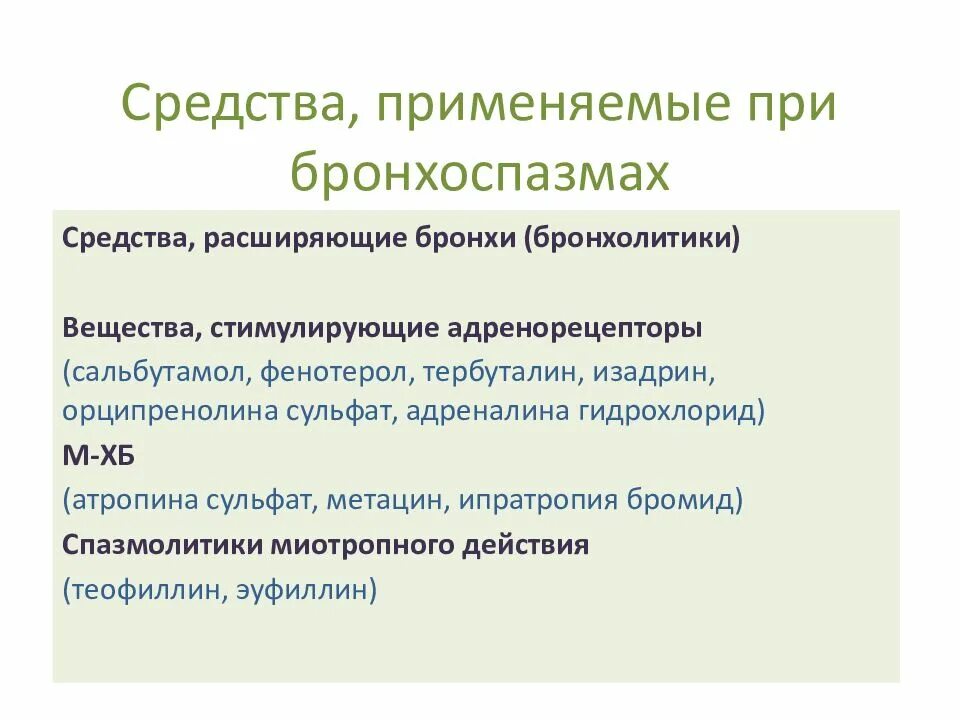 Средства, применяемые при бронхоспазмах

Средства, расширяющие бронхи (бронхолитики)

Вещества, стимулирующие адренорецепторы
(сальбутамол, фенотерол, тербуталин, изадрин, орципренолина сульфат, адреналина гидрохлорид)
М-ХБ
(атропина сульфат, метацин, ипратропия бромид)
Спазмолитики миотропного действия
(теофиллин, эуфиллин)